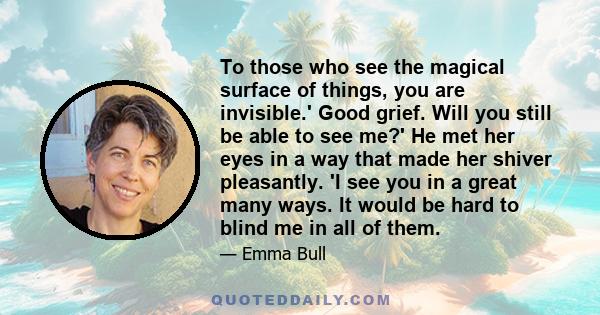 To those who see the magical surface of things, you are invisible.' Good grief. Will you still be able to see me?' He met her eyes in a way that made her shiver pleasantly. 'I see you in a great many ways. It would be hard to blind me in all of them.

— Emma Bull

QUOTEDDAILY.COM